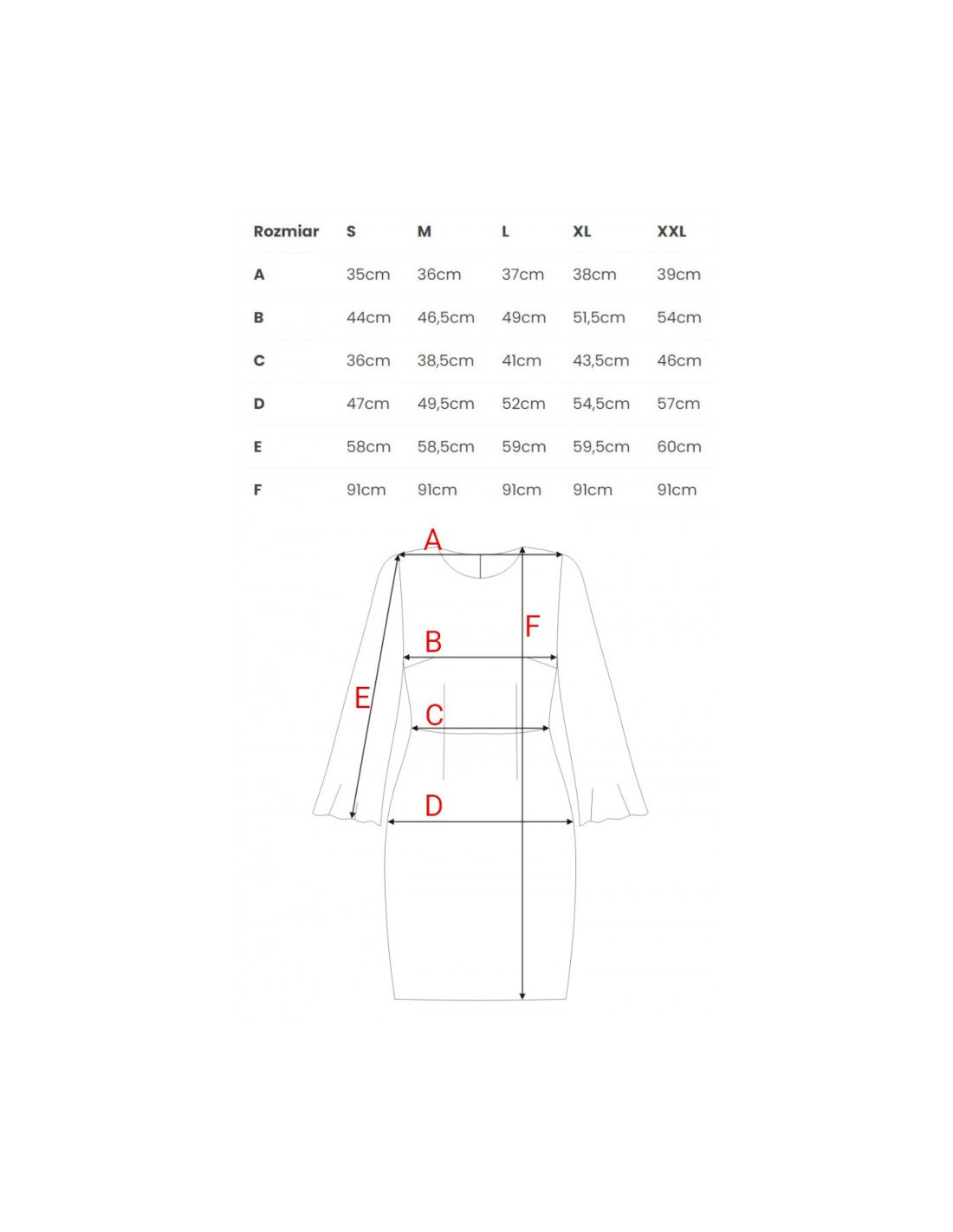 | Rozmiar | S | M | L | XL | XXL |
|---|---|---|---|---|---|
| A | 35cm | 36cm | 37cm | 38cm | 39cm |
| B | 44cm | 46,5cm | 49cm | 51,5cm | 54cm |
| C | 36cm | 38,5cm | 41cm | 43,5cm | 46cm |
| D | 47cm | 49,5cm | 52cm | 54,5cm | 57cm |
| E | 58cm | 58,5cm | 59cm | 59,5cm | 60cm |
| F | 91cm | 91cm | 91cm | 91cm | 91cm |

A
F
B
E
C
D